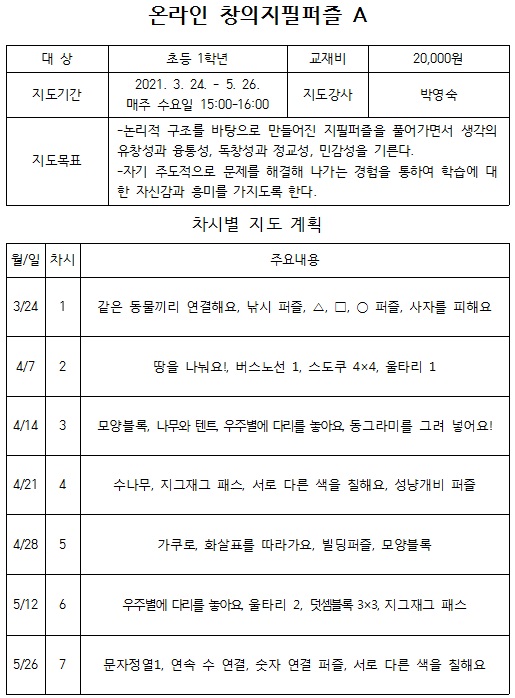 온라인 창의지필퍼즐 A

| 대 상 | 초등 1학년 | 교재비 | 20,000원 |
|---|---|---|---|
| 지도기간 | 2021. 3. 24. - 5. 26. 매주 수요일 15:00-16:00 | 지도강사 | 박영숙 |
| 지도목표 | -논리적 구조를 바탕으로 만들어진 지필퍼즐을 풀어가면서 생각의 유창성과 융통성, 독창성과 정교성, 민감성을 기른다. -자기 주도적으로 문제를 해결해 나가는 경험을 통하여 학습에 대한 자신감과 흥미를 가지도록 한다. | | |

차시별 지도 계획

| 월/일 | 차시 | 주요내용 |
|---|---|---|
| 3/24 | 1 | 같은 동물끼리 연결해요, 낚시 퍼즐, △, □, ○ 퍼즐, 사자를 피해요 |
| 4/7 | 2 | 땅을 나눠요!, 버스노선 1, 스도쿠 4×4, 울타리 1 |
| 4/14 | 3 | 모양블록, 나무와 텐트, 우주별에 다리를 놓아요, 동그라미를 그려 넣어요! |
| 4/21 | 4 | 수나무, 지그재그 패스, 서로 다른 색을 칠해요, 성냥개비 퍼즐 |
| 4/28 | 5 | 가쿠로, 화살표를 따라가요, 빌딩퍼즐, 모양블록 |
| 5/12 | 6 | 우주별에 다리를 놓아요, 울타리 2, 덧셈블록 3×3, 지그재그 패스 |
| 5/26 | 7 | 문자정열1, 연속 수 연결, 숫자 연결 퍼즐, 서로 다른 색을 칠해요 |